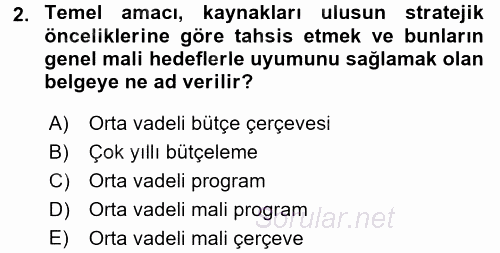 2. Temel amacı, kaynakları ulusun stratejik önceliklerine göre tahsis etmek ve bunların genel mali hedeflerle uyumunu sağlamak olan belgeye ne ad verilir?

A) Orta vadeli bütçe çerçevesi
B) Çok yıllı bütçeleme
C) Orta vadeli program
D) Orta vadeli mali program
E) Orta vadeli mali çerçeve

Sorular.net